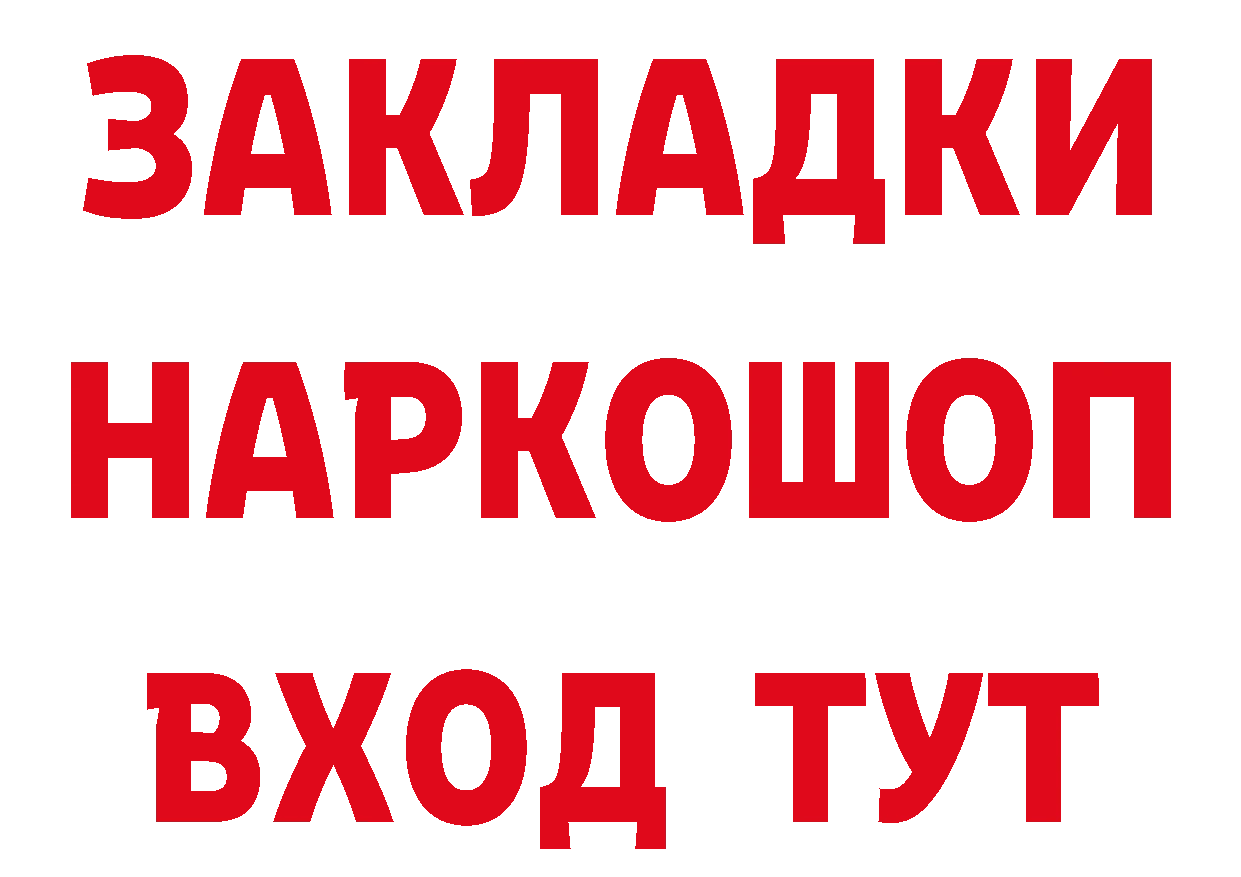 ЗАКЛАДКИ НАРКОШОП ВХОД ТУТ